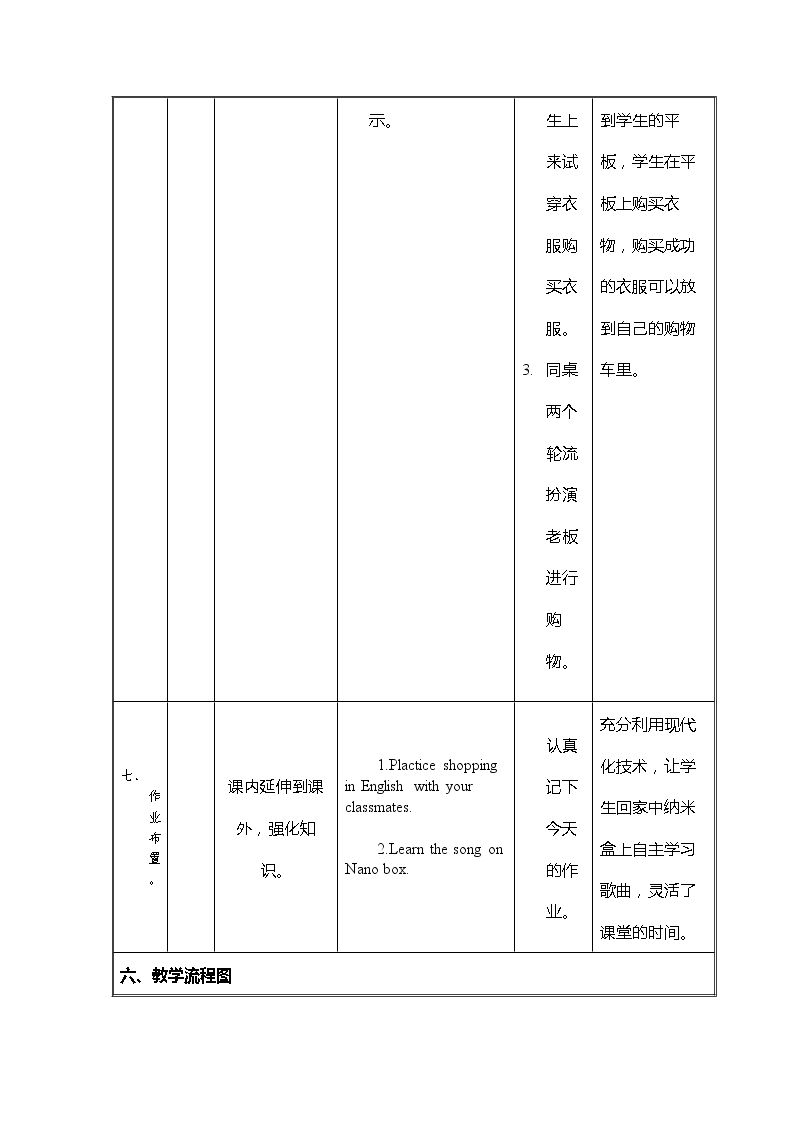 |  |  |  | 示。 | 生上来试穿衣服购买衣服。 3. 同桌两个轮流扮演老板进行购物。 | 到学生的平板，学生在平板上购买衣物，购买成功的衣服可以放到自己的购物车里。 |
|---|---|---|---|---|---|
| 七、作业布置。 |  | 课内延伸到课外，强化知识。 | 1.Plactice shopping in English with your classmates. 2.Learn the song on Nano box. | 认真记下今天的作业。 | 充分利用现代化技术，让学生回家中纳米盒上自主学习歌曲，灵活了课堂的时间。 |
| 六、教学流程图 |  |  |  |  |  |